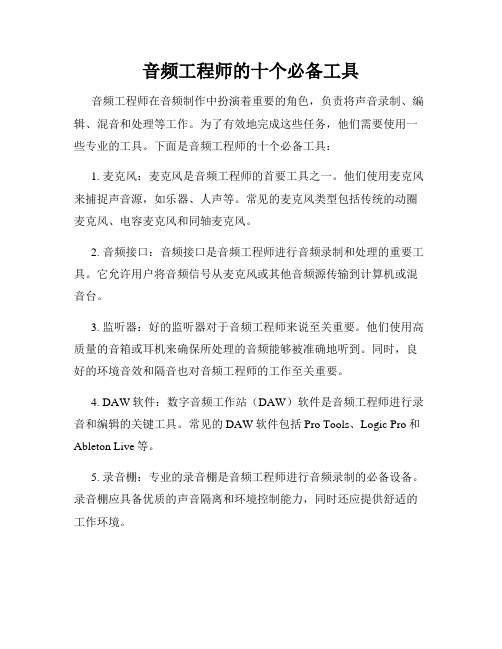 音频工程师的十个必备工具

音频工程师在音频制作中扮演着重要的角色，负责将声音录制、编辑、混音和处理等工作。为了有效地完成这些任务，他们需要使用一些专业的工具。下面是音频工程师的十个必备工具：

1. 麦克风：麦克风是音频工程师的首要工具之一。他们使用麦克风来捕捉声音源，如乐器、人声等。常见的麦克风类型包括传统的动圈麦克风、电容麦克风和同轴麦克风。

2. 音频接口：音频接口是音频工程师进行音频录制和处理的重要工具。它允许用户将音频信号从麦克风或其他音频源传输到计算机或混音台。

3. 监听器：好的监听器对于音频工程师来说至关重要。他们使用高质量的音箱或耳机来确保所处理的音频能够被准确地听到。同时，良好的环境音效和隔音也对音频工程师的工作至关重要。

4. DAW 软件：数字音频工作站（DAW）软件是音频工程师进行录音和编辑的关键工具。常见的 DAW 软件包括 Pro Tools、Logic Pro 和 Ableton Live 等。

5. 录音棚：专业的录音棚是音频工程师进行音频录制的必备设备。录音棚应具备优质的声音隔离和环境控制能力，同时还应提供舒适的工作环境。